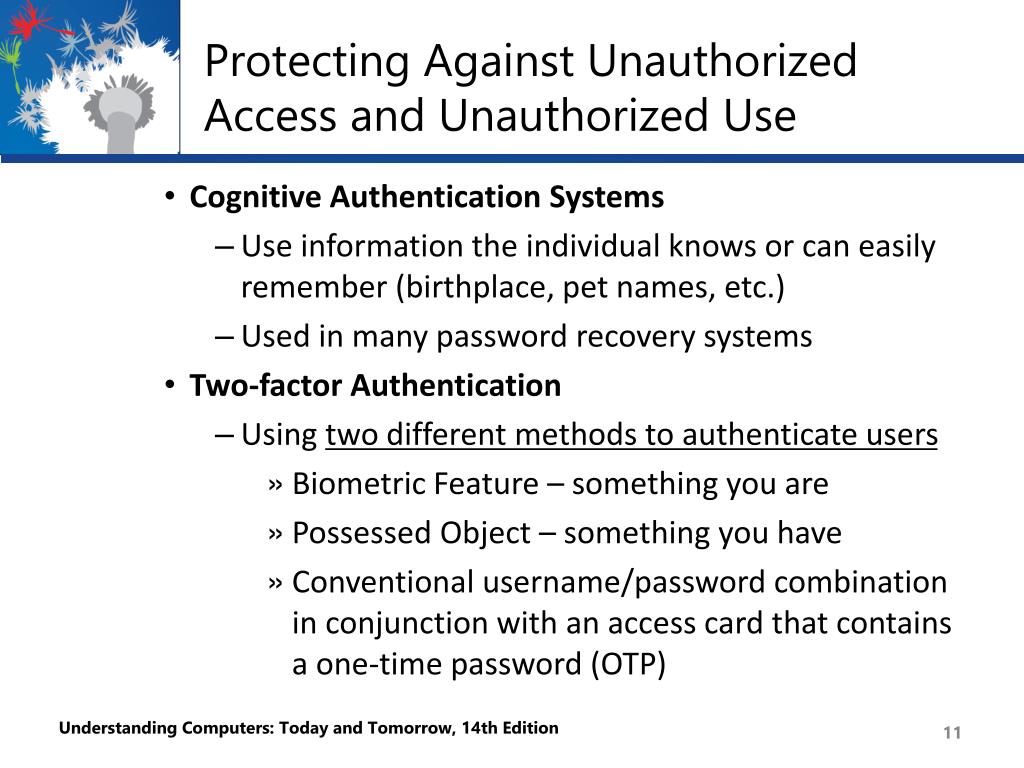 Protecting Against Unauthorized Access and Unauthorized Use

• Cognitive Authentication Systems
– Use information the individual knows or can easily remember (birthplace, pet names, etc.)
– Used in many password recovery systems
• Two-factor Authentication
– Using two different methods to authenticate users
» Biometric Feature – something you are
» Possessed Object – something you have
» Conventional username/password combination in conjunction with an access card that contains a one-time password (OTP)

Understanding Computers: Today and Tomorrow, 14th Edition

11